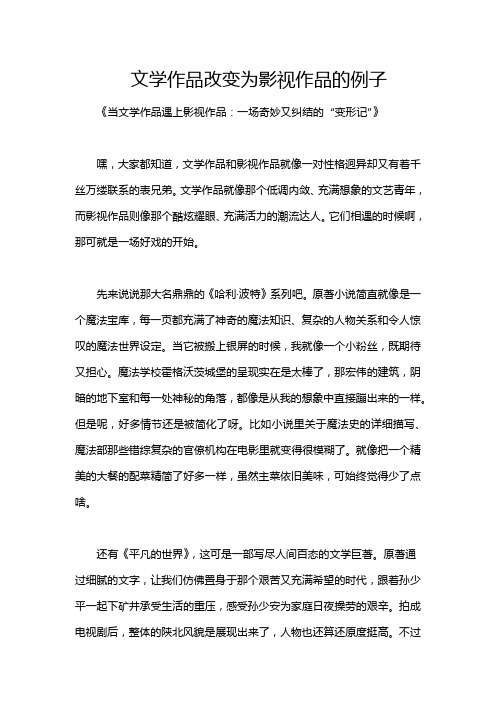 文学作品改变为影视作品的例子

《当文学作品遇上影视作品：一场奇妙又纠结的“变形记”》

嘿，大家都知道，文学作品和影视作品就像一对性格迥异却又有着千丝万缕联系的表兄弟。文学作品就像那个低调内敛、充满想象的文艺青年，而影视作品则像那个酷炫耀眼、充满活力的潮流达人。它们相遇的时候啊，那可就是一场好戏的开始。

先来说说那大名鼎鼎的《哈利·波特》系列吧。原著小说简直就像是一个魔法宝库，每一页都充满了神奇的魔法知识、复杂的人物关系和令人惊叹的魔法世界设定。当它被搬上银屏的时候，我就像一个小粉丝，既期待又担心。魔法学校霍格沃茨城堡的呈现实在是太棒了，那宏伟的建筑，阴暗的地下室和每一处神秘的角落，都像是从我的想象中直接蹦出来的一样。但是呢，好多情节还是被简化了呀。比如小说里关于魔法史的详细描写、魔法部那些错综复杂的官僚机构在电影里就变得很模糊了。就像把一个精美的大餐的配菜精简了好多一样，虽然主菜依旧美味，可始终觉得少了点啥。

还有《平凡的世界》，这可是一部写尽人间百态的文学巨著。原著通过细腻的文字，让我们仿佛置身于那个艰苦又充满希望的时代，跟着孙少平一起下矿井承受生活的重压，感受孙少安为家庭日夜操劳的艰辛。拍成电视剧后，整体的陕北风貌是展现出来了，人物也还算还原度挺高。不过